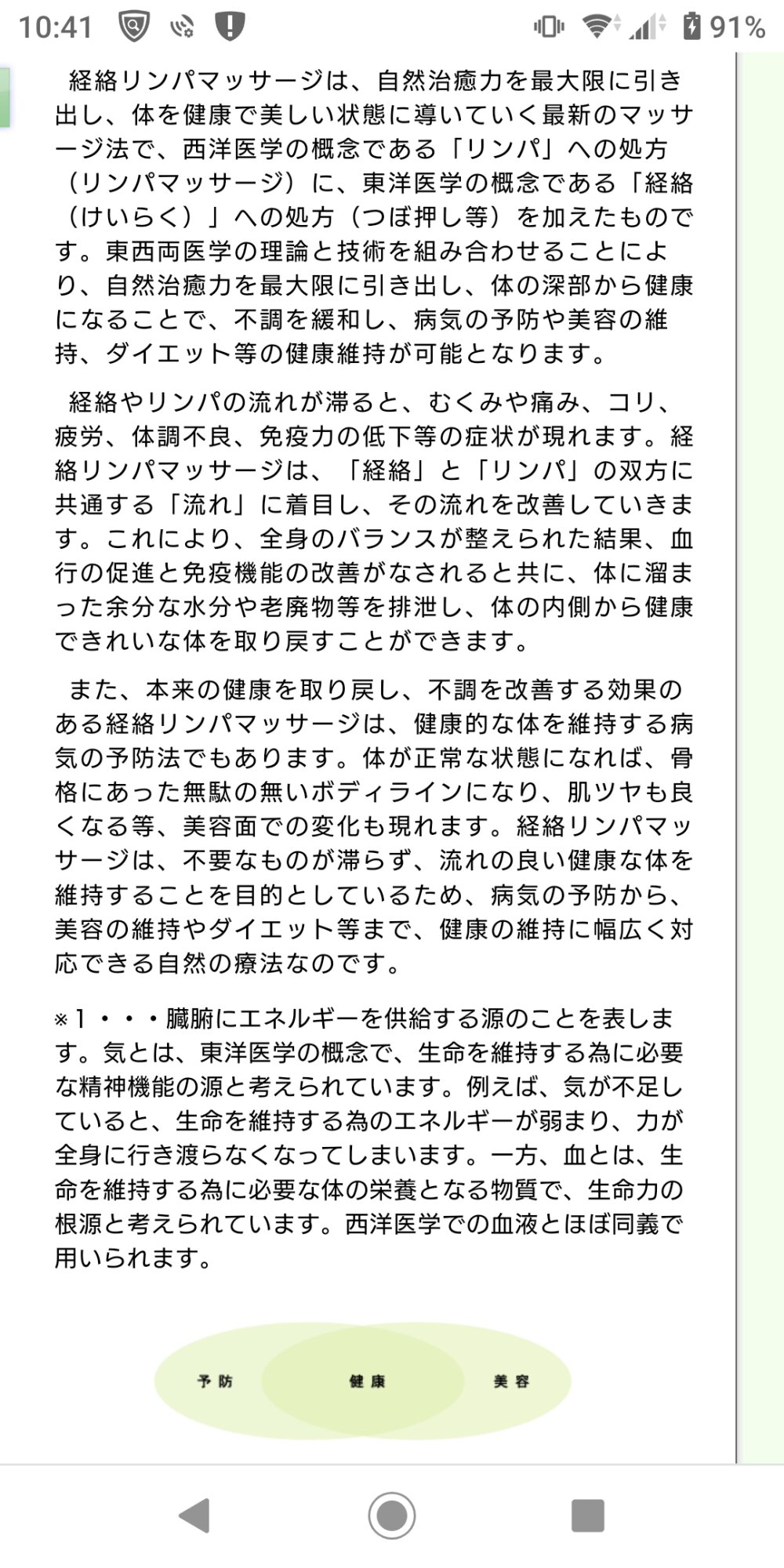 10:41 91%

経絡リンパマッサージは、自然治癒力を最大限に引き出し、体を健康で美しい状態に導いていく最新のマッサージ法で、西洋医学の概念である「リンパ」への処方（リンパマッサージ）に、東洋医学の概念である「経絡（けいらく）」への処方（つぼ押し等）を加えたものです。東西両医学の理論と技術を組み合わせることにより、自然治癒力を最大限に引き出し、体の深部から健康になることで、不調を緩和し、病気の予防や美容の維持、ダイエット等の健康維持が可能となります。

経絡やリンパの流れが滞ると、むくみや痛み、コリ、疲労、体調不良、免疫力の低下等の症状が現れます。経絡リンパマッサージは、「経絡」と「リンパ」の双方に共通する「流れ」に着目し、その流れを改善していきます。これにより、全身のバランスが整えられた結果、血行の促進と免疫機能の改善がなされると共に、体に溜まった余分な水分や老廃物等を排泄し、体の内側から健康できれいな体を取り戻すことができます。

また、本来の健康を取り戻し、不調を改善する効果のある経絡リンパマッサージは、健康的な体を維持する病気の予防法でもあります。体が正常な状態になれば、骨格にあった無駄の無いボディラインになり、肌ツヤも良くなる等、美容面での変化も現れます。経絡リンパマッサージは、不要なものが滞らず、流れの良い健康な体を維持することを目的としているため、病気の予防から、美容の維持やダイエット等まで、健康の維持に幅広く対応できる自然の療法なのです。

※1・・・臓腑にエネルギーを供給する源のことを表します。気とは、東洋医学の概念で、生命を維持する為に必要な精神機能の源と考えられています。例えば、気が不足していると、生命を維持する為のエネルギーが弱まり、力が全身に行き渡らなくなってしまいます。一方、血とは、生命を維持する為に必要な体の栄養となる物質で、生命力の根源と考えられています。西洋医学での血液とほぼ同義で用いられます。

予防 健康 美容